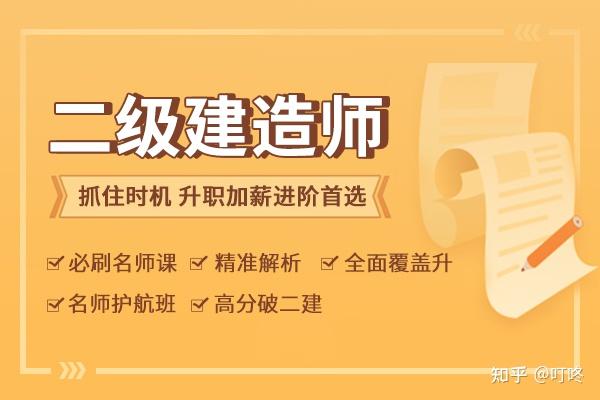 二级建造师

抓住时机 升职加薪进阶首选

必刷名师课 精准解析 全面覆盖升

名师护航班 高分破二建

知乎 @叮咚